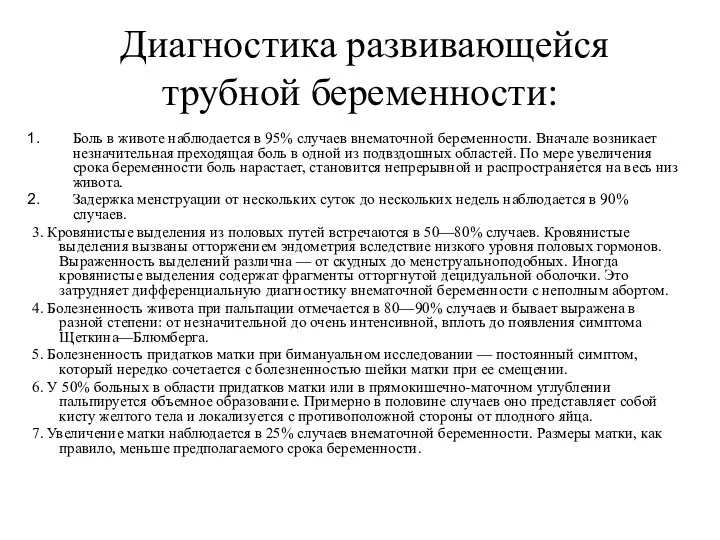 Диагностика развивающейся трубной беременности:

1. Боль в животе наблюдается в 95% случаев внематочной беременности. Вначале возникает незначительная преходящая боль в одной из подвздошных областей. По мере увеличения срока беременности боль нарастает, становится непрерывной и распространяется на весь низ живота.

2. Задержка менструации от нескольких суток до нескольких недель наблюдается в 90% случаев.

3. Кровянистые выделения из половых путей встречаются в 50—80% случаев. Кровянистые выделения вызваны отторжением эндометрия вследствие низкого уровня половых гормонов. Выраженность выделений различна — от скудных до менструальноподобных. Иногда кровянистые выделения содержат фрагменты отторгнутой децидуальной оболочки. Это затрудняет дифференциальную диагностику внематочной беременности с неполным абортом.

4. Болезненность живота при пальпации отмечается в 80—90% случаев и бывает выражена в разной степени: от незначительной до очень интенсивной, вплоть до появления симптома Щеткина—Блюмберга.

5. Болезненность придатков матки при бимануальном исследовании — постоянный симптом, который нередко сочетается с болезненностью шейки матки при ее смещении.

6. У 50% больных в области придатков матки или в прямокишечно-маточном углублении пальпируется объемное образование. Примерно в половине случаев оно представляет собой кисту желтого тела и локализуется с противоположной стороны от плодного яйца.

7. Увеличение матки наблюдается в 25% случаев внематочной беременности. Размеры матки, как правило, меньше предполагаемого срока беременности.